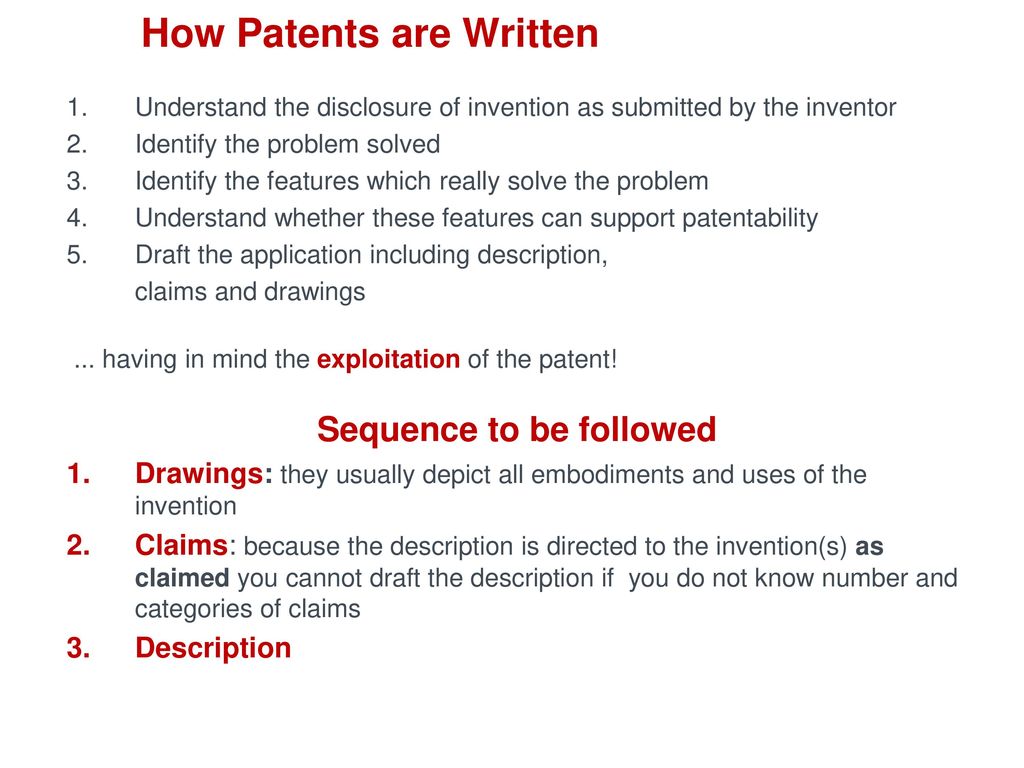 How Patents are Written

1. Understand the disclosure of invention as submitted by the inventor
2. Identify the problem solved
3. Identify the features which really solve the problem
4. Understand whether these features can support patentability
5. Draft the application including description, claims and drawings

... having in mind the exploitation of the patent!

Sequence to be followed

1. Drawings: they usually depict all embodiments and uses of the invention
2. Claims: because the description is directed to the invention(s) as claimed you cannot draft the description if you do not know number and categories of claims
3. Description